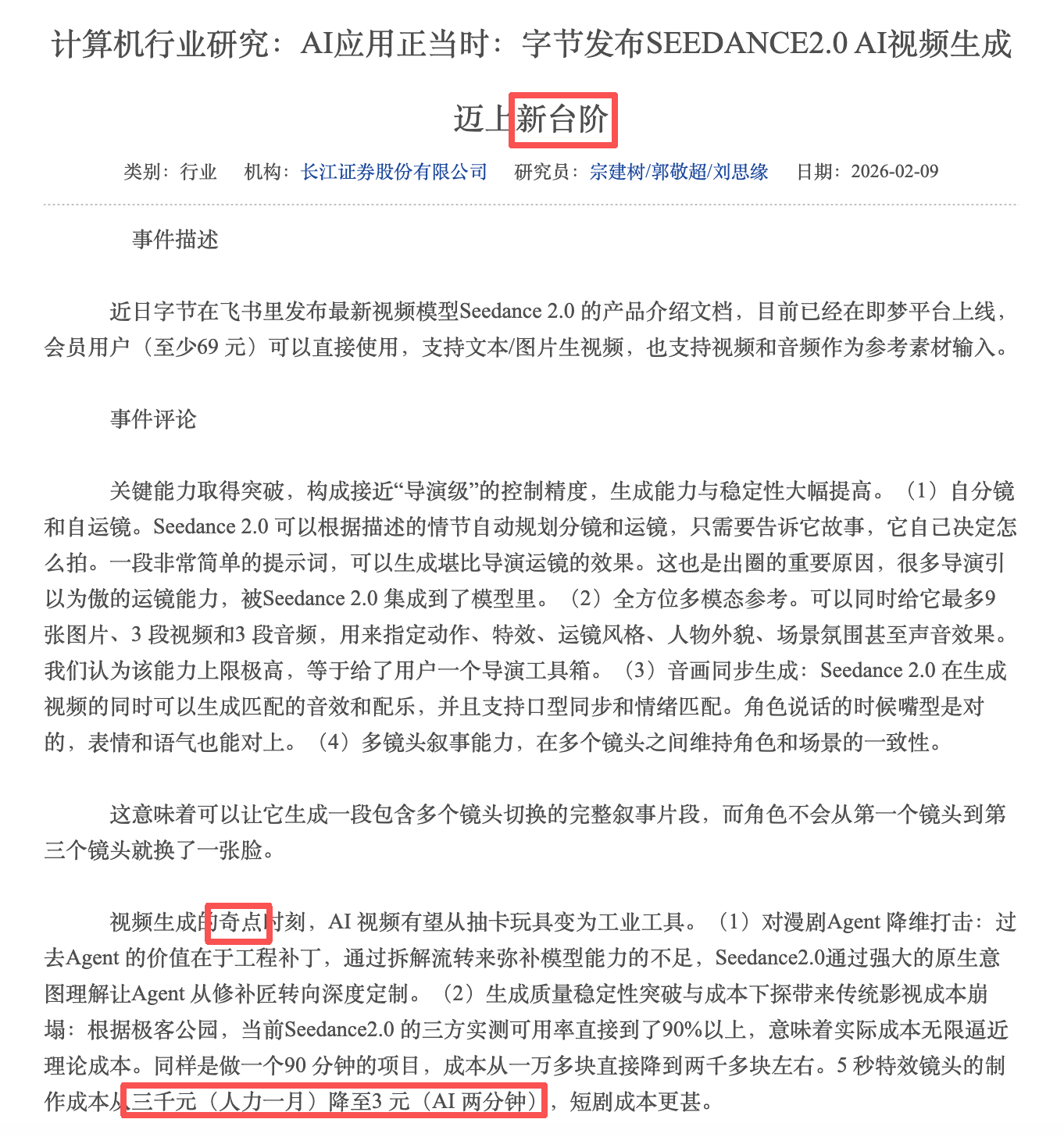 计算机行业研究：AI应用正当时：字节发布SEEDANCE2.0 AI视频生成迈上新台阶

类别：行业 机构：长江证券股份有限公司 研究员：宗建树/郭敬超/刘思缘 日期：2026-02-09

事件描述

近日字节在飞书里发布最新视频模型Seedance 2.0 的产品介绍文档，目前已经在即梦平台上线，会员用户（至少69 元）可以直接使用，支持文本/图片生视频，也支持视频和音频作为参考素材输入。

事件评论

关键能力取得突破，构成接近“导演级”的控制精度，生成能力与稳定性大幅提高。（1）自分镜和自运镜。Seedance 2.0 可以根据描述的情节自动规划分镜和运镜，只需要告诉它故事，它自己决定怎么拍。一段非常简单的提示词，可以生成堪比导演运镜的效果。这也是出圈的重要原因，很多导演引以为傲的运镜能力，被Seedance 2.0 集成到了模型里。（2）全方位多模态参考。可以同时给它最多9张图片、3 段视频和3 段音频，用来指定动作、特效、运镜风格、人物外貌、场景氛围甚至声音效果。我们认为该能力上限极高，等于给了用户一个导演工具箱。（3）音画同步生成：Seedance 2.0 在生成视频的同时可以生成匹配的音效和配乐，并且支持口型同步和情绪匹配。角色说话的时候嘴型是对的，表情和语气也能对上。（4）多镜头叙事能力，在多个镜头之间维持角色和场景的一致性。

这意味着可以让它生成一段包含多个镜头切换的完整叙事片段，而角色不会从第一个镜头到第三个镜头就换了一张脸。

视频生成的奇点时刻，AI 视频有望从抽卡玩具变为工业工具。（1）对漫剧Agent 降维打击：过去Agent 的价值在于工程补丁，通过拆解流转来弥补模型能力的不足，Seedance2.0通过强大的原生意图理解让Agent 从修补匠转向深度定制。（2）生成质量稳定性突破与成本下探带来传统影视成本崩塌：根据极客公园，当前Seedance2.0 的三方实测可用率直接到了90%以上，意味着实际成本无限逼近理论成本。同样是做一个90 分钟的项目，成本从一万多块直接降到两千多块左右。5 秒特效镜头的制作成本从三千元（人力一月）降至3 元（AI 两分钟），短剧成本更甚。